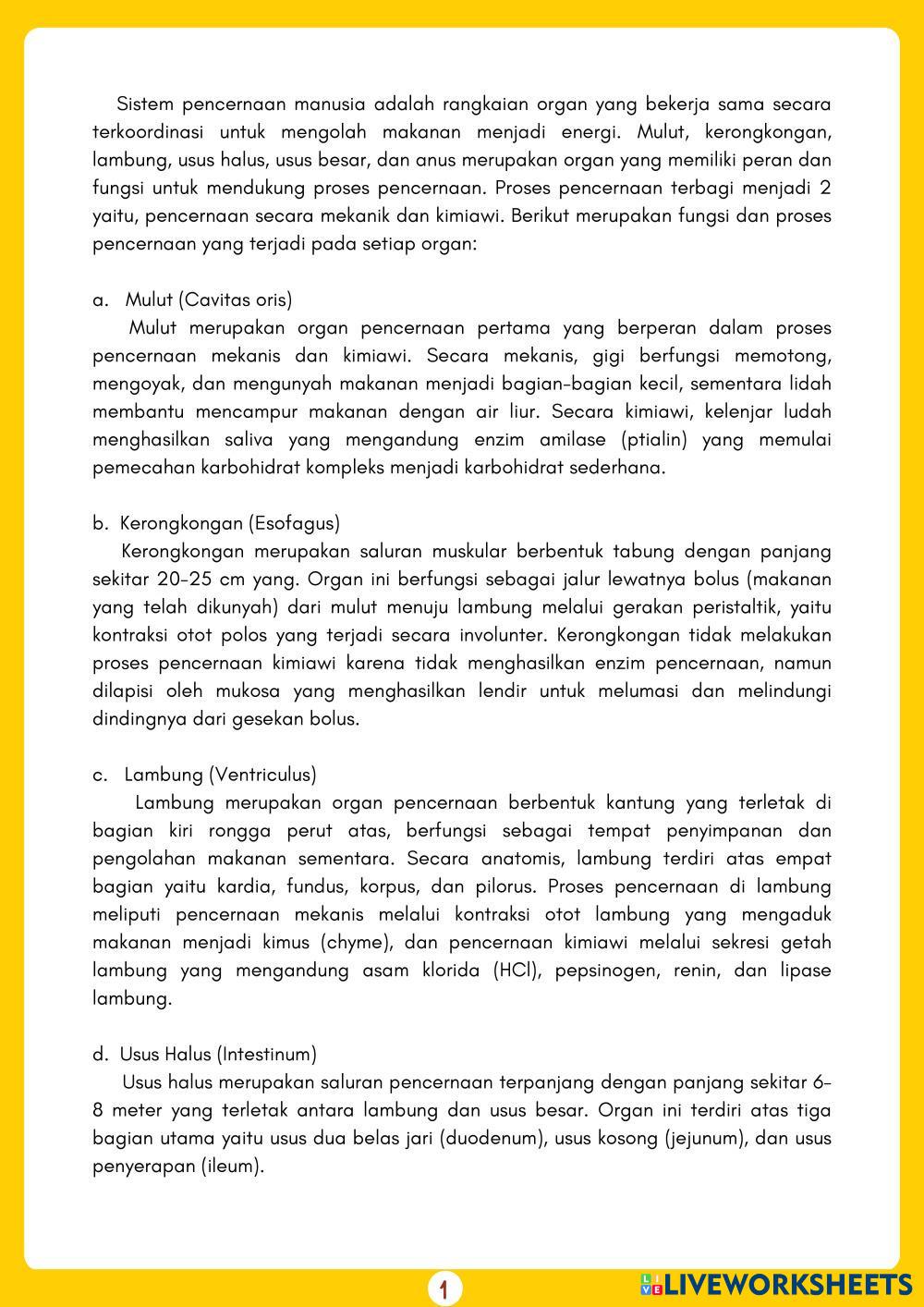 Sistem pencernaan manusia adalah rangkaian organ yang bekerja sama secara terkoordinasi untuk mengolah makanan menjadi energi. Mulut, kerongkongan, lambung, usus halus, usus besar, dan anus merupakan organ yang memiliki peran dan fungsi untuk mendukung proses pencernaan. Proses pencernaan terbagi menjadi 2 yaitu, pencernaan secara mekanik dan kimiawi. Berikut merupakan fungsi dan proses pencernaan yang terjadi pada setiap organ:

a. Mulut (Cavitas oris)
Mulut merupakan organ pencernaan pertama yang berperan dalam proses pencernaan mekanis dan kimiawi. Secara mekanis, gigi berfungsi memotong, mengoyak, dan mengunyah makanan menjadi bagian-bagian kecil, sementara lidah membantu mencampur makanan dengan air liur. Secara kimiawi, kelenjar ludah menghasilkan saliva yang mengandung enzim amilase (ptialin) yang memulai pemecahan karbohidrat kompleks menjadi karbohidrat sederhana.

b. Kerongkongan (Esofagus)
Kerongkongan merupakan saluran muskular berbentuk tabung dengan panjang sekitar 20-25 cm yang. Organ ini berfungsi sebagai jalur lewatnya bolus (makanan yang telah dikunyah) dari mulut menuju lambung melalui gerakan peristaltik, yaitu kontraksi otot polos yang terjadi secara involunter. Kerongkongan tidak melakukan proses pencernaan kimiawi karena tidak menghasilkan enzim pencernaan, namun dilapisi oleh mukosa yang menghasilkan lendir untuk melumasi dan melindungi dindingnya dari gesekan bolus.

c. Lambung (Ventriculus)
Lambung merupakan organ pencernaan berbentuk kantung yang terletak di bagian kiri rongga perut atas, berfungsi sebagai tempat penyimpanan dan pengolahan makanan sementara. Secara anatomis, lambung terdiri atas empat bagian yaitu kardia, fundus, korpus, dan pilorus. Proses pencernaan di lambung meliputi pencernaan mekanis melalui kontraksi otot lambung yang mengaduk makanan menjadi kimus (chyme), dan pencernaan kimiawi melalui sekresi getah lambung yang mengandung asam klorida (HCl), pepsinogen, renin, dan lipase lambung.

d. Usus Halus (Intestinum)
Usus halus merupakan saluran pencernaan terpanjang dengan panjang sekitar 6-8 meter yang terletak antara lambung dan usus besar. Organ ini terdiri atas tiga bagian utama yaitu usus dua belas jari (duodenum), usus kosong (jejunum), dan usus penyerapan (ileum).

1

LIVEWORKSHEETS